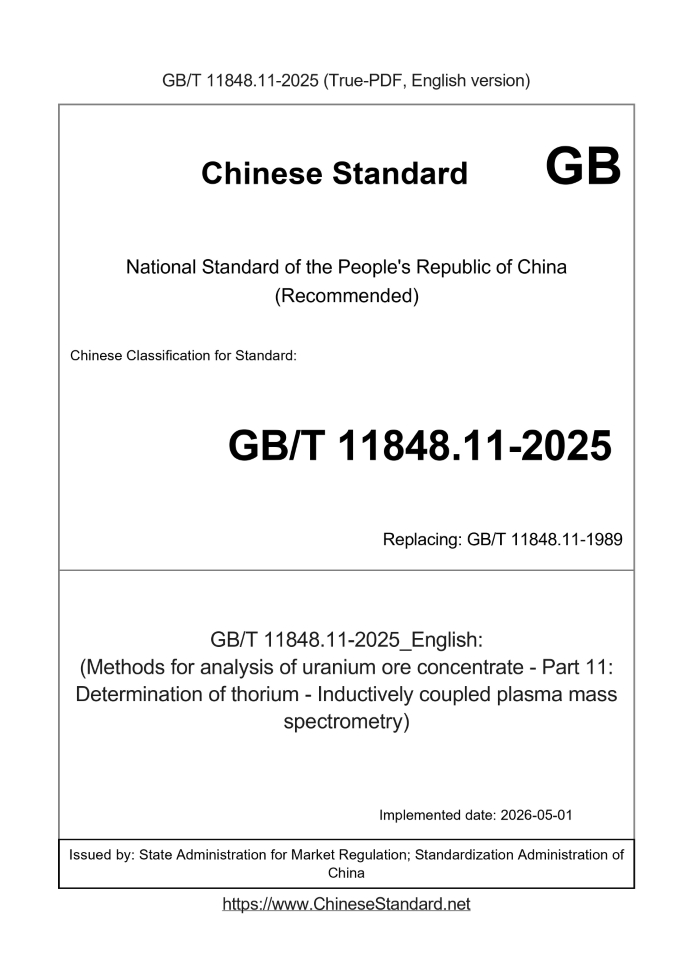 GB/T 11848.11-2025 (True-PDF, English version)

Chinese Standard GB

National Standard of the People's Republic of China (Recommended)

Chinese Classification for Standard:

GB/T 11848.11-2025

Replacing: GB/T 11848.11-1989

GB/T 11848.11-2025_English: (Methods for analysis of uranium ore concentrate - Part 11: Determination of thorium - Inductively coupled plasma mass spectrometry)

Implemented date: 2026-05-01

Issued by: State Administration for Market Regulation; Standardization Administration of China

https://www.ChineseStandard.net